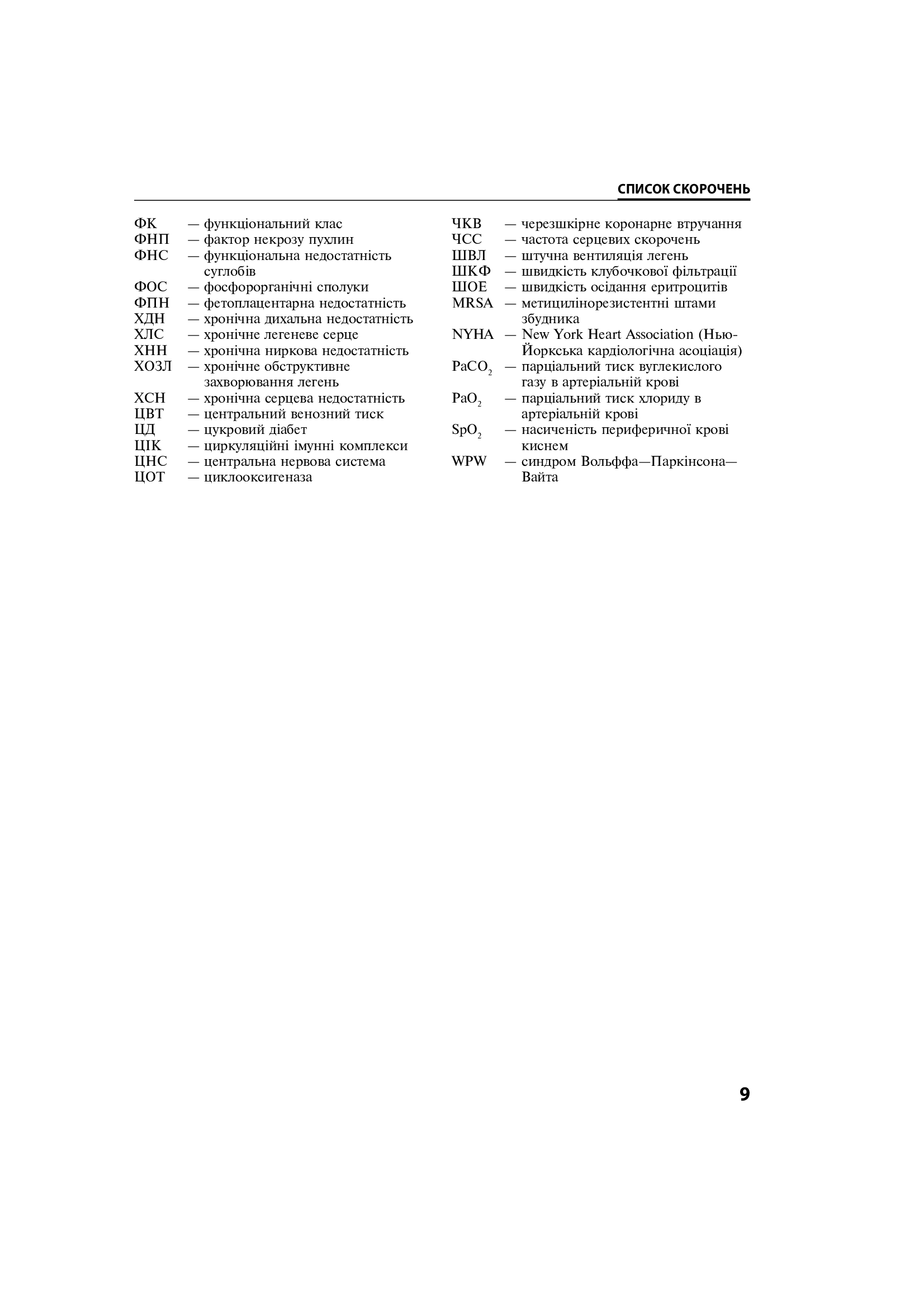 СПИСОК СКОРОЧЕНЬ

ФК — функціональний клас
ФНП — фактор некрозу пухлин
ФНС — функціональна недостатність суглобів
ФОС — фосфорорганічні сполуки
ФПН — фетоплацентарна недостатність
ХДН — хронічна дихальна недостатність
ХЛС — хронічне легеневе серце
ХНН — хронічна ниркова недостатність
ХОЗЛ — хронічне обструктивне захворювання легень
ХСН — хронічна серцева недостатність
ЦВТ — центральний венозний тиск
ЦД — цукровий діабет
ЦІК — циркуляційні імунні комплекси
ЦНС — центральна нервова система
ЦОТ — циклооксигеназа

ЧКВ — черезшкірне коронарне втручання
ЧСС — частота серцевих скорочень
ШВЛ — штучна вентиляція легень
ШКФ — швидкість клубочкової фільтрації
ШОЕ — швидкість осідання еритроцитів
MRSA — метицилінорезистентні штами збудника
NYHA — New York Heart Association (Нью-Йоркська кардіологічна асоціація)
$PaCO_2$ — парціальний тиск вуглекислого газу в артеріальній крові
$PaO_2$ — парціальний тиск хлориду в артеріальній крові
$SpO_2$ — насиченість периферичної крові киснем
WPW — синдром Вольффа—Паркінсона—Вайта

9